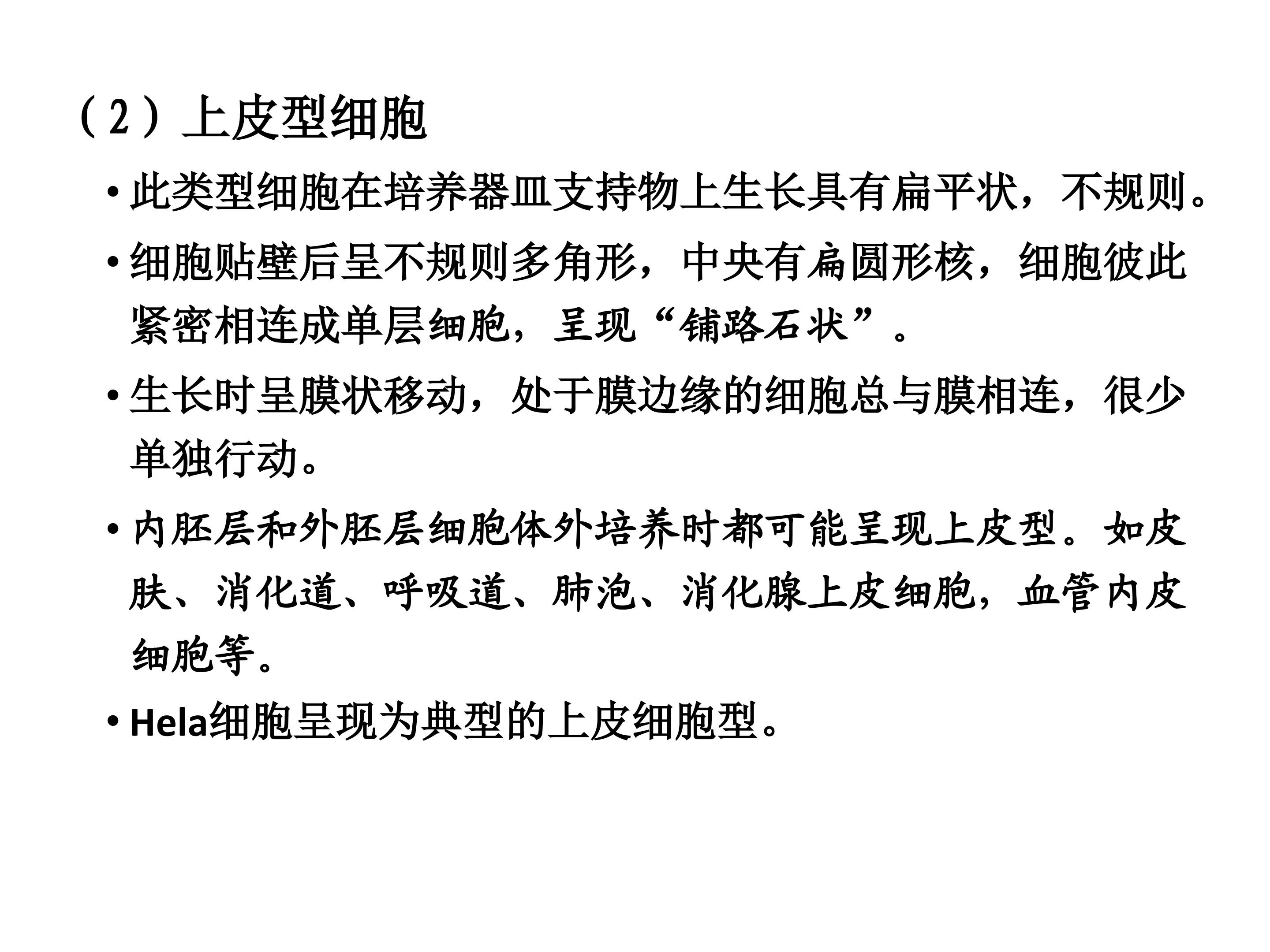 （2）上皮型细胞

• 此类型细胞在培养器皿支持物上生长具有扁平状，不规则。

• 细胞贴壁后呈不规则多角形，中央有扁圆形核，细胞彼此紧密相连成单层细胞，呈现“铺路石状”。

• 生长时呈膜状移动，处于膜边缘的细胞总与膜相连，很少单独行动。

• 内胚层和外胚层细胞体外培养时都可能呈现上皮型。如皮肤、消化道、呼吸道、肺泡、消化腺上皮细胞，血管内皮细胞等。

• Hela细胞呈现为典型的上皮细胞型。